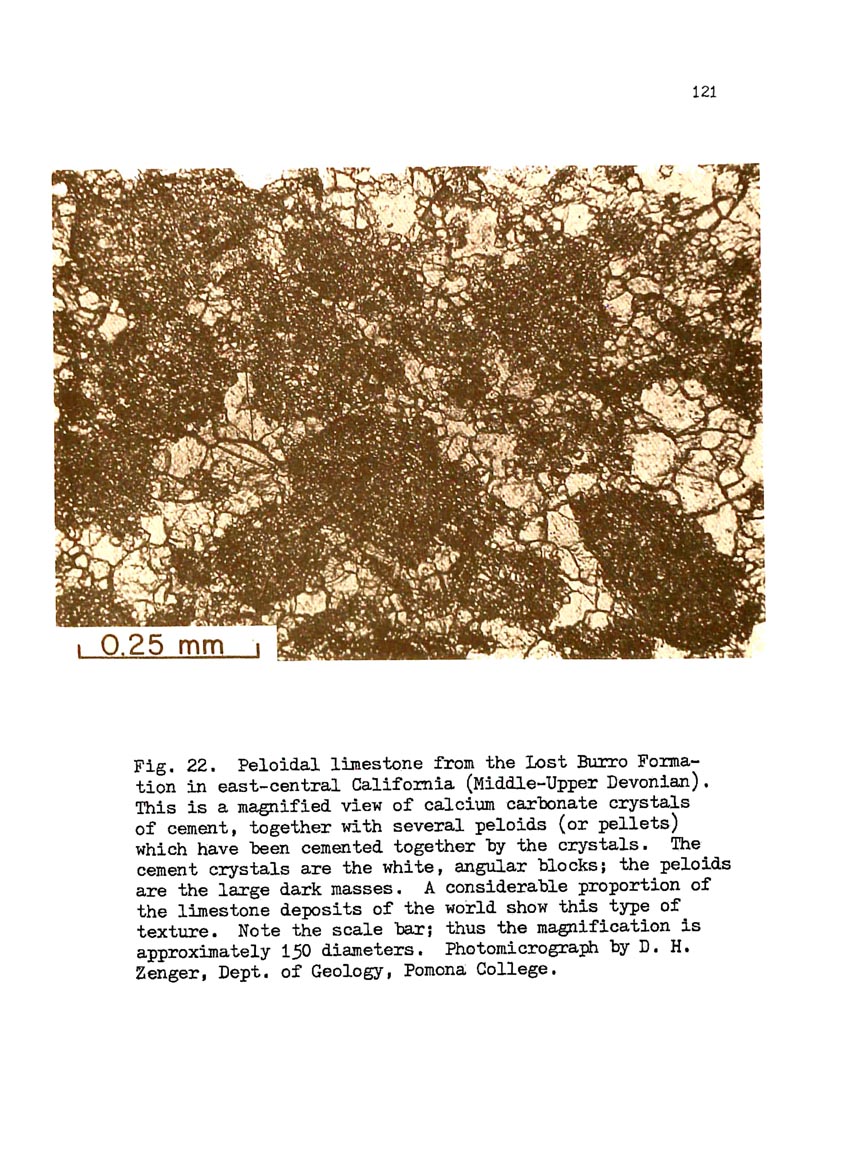 121

0.25 mm

Fig. 22. Peloidal limestone from the Lost Burro Formation in east-central California (Middle-Upper Devonian). This is a magnified view of calcium carbonate crystals of cement, together with several peloids (or pellets) which have been cemented together by the crystals. The cement crystals are the white, angular blocks; the peloids are the large dark masses. A considerable proportion of the limestone deposits of the world show this type of texture. Note the scale bar; thus the magnification is approximately 150 diameters. Photomicrograph by D. H. Zenger, Dept. of Geology, Pomona College.